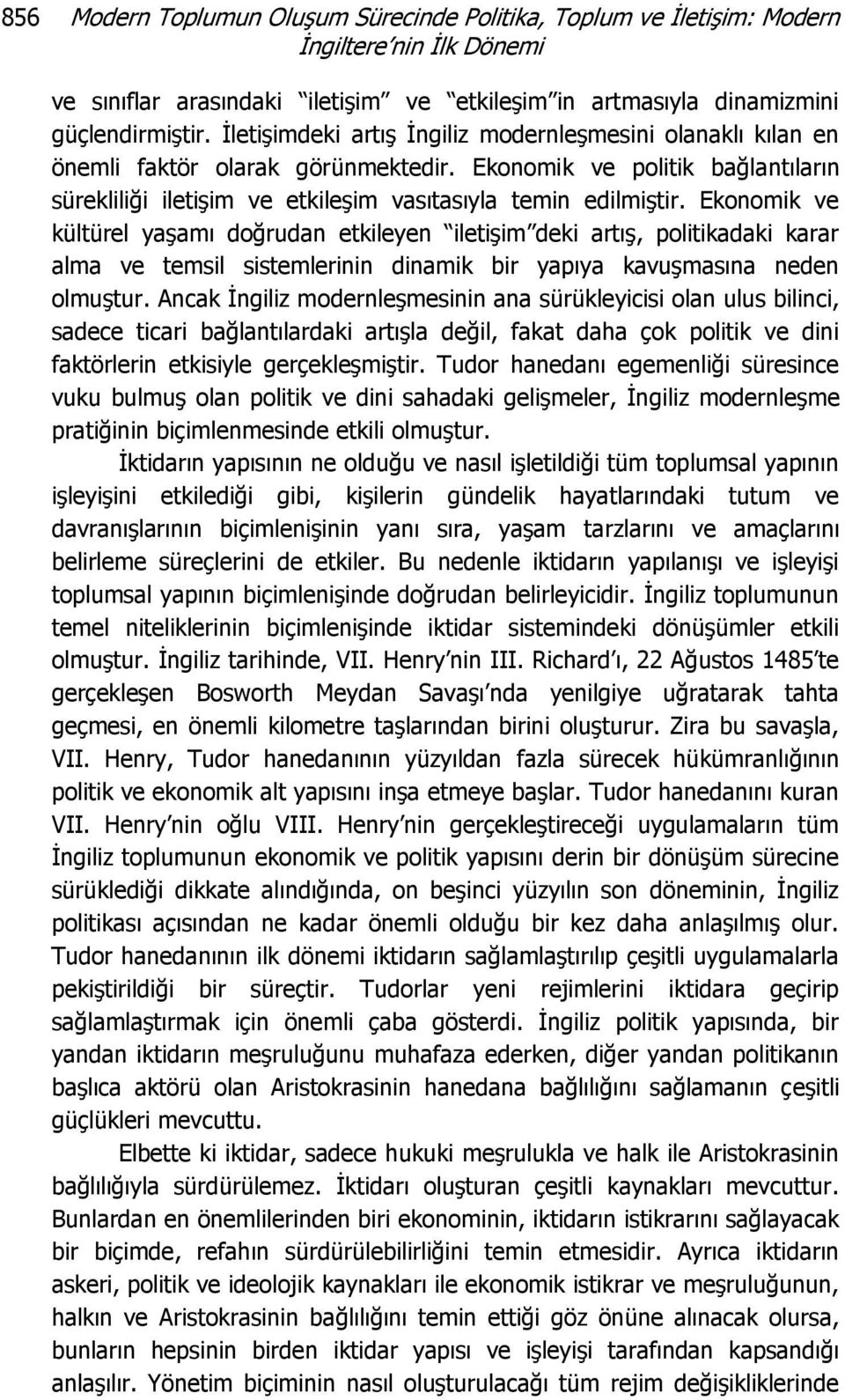 856 Modern Toplumun Oluşum Sürecinde Politika, Toplum ve İletişim: Modern İngiltere'nin İlk Dönemi

ve sınıflar arasındaki "iletişim" ve "etkileşim"in artmasıyla dinamizmini güçlendirmiştir. İletişimdeki artış İngiliz modernleşmesini olanaklı kılan en önemli faktör olarak görünmektedir. Ekonomik ve politik bağlantıların sürekliliği iletişim ve etkileşim vasıtasıyla temin edilmiştir. Ekonomik ve kültürel yaşamı doğrudan etkileyen "iletişim"deki artış, politikadaki karar alma ve temsil sistemlerinin dinamik bir yapıya kavuşmasına neden olmuştur. Ancak İngiliz modernleşmesinin ana sürükleyicisi olan ulus bilinci, sadece ticari bağlantılardaki artışla değil, fakat daha çok politik ve dini faktörlerin etkisiyle gerçekleşmiştir. Tudor hanedanı egemenliği süresince vuku bulmuş olan politik ve dini sahadaki gelişmeler, İngiliz modernleşme pratiğinin biçimlenmesinde etkili olmuştur.

İktidarın yapısının ne olduğu ve nasıl işletildiği tüm toplumsal yapının işleyişini etkilediği gibi, kişilerin gündelik hayatlarındaki tutum ve davranışlarının biçimlenişinin yanı sıra, yaşam tarzlarını ve amaçlarını belirleme süreçlerini de etkiler. Bu nedenle iktidarın yapılanışı ve işleyişi toplumsal yapının biçimlenişinde doğrudan belirleyicidir. İngiliz toplumunun temel niteliklerinin biçimlenişinde iktidar sistemindeki dönüşümler etkili olmuştur. İngiliz tarihinde, VII. Henry'nin III. Richard'ı, 22 Ağustos 1485'te gerçekleşen Bosworth Meydan Savaşı'nda yenilgiye uğratarak tahta geçmesi, en önemli kilometre taşlarından birini oluşturur. Zira bu savaşla, VII. Henry, Tudor hanedanının yüzyıldan fazla sürecek hükümranlığının politik ve ekonomik alt yapısını inşa etmeye başlar. Tudor hanedanını kuran VII. Henry'nin oğlu VIII. Henry'nin gerçekleştireceği uygulamaların tüm İngiliz toplumunun ekonomik ve politik yapısını derin bir dönüşüm sürecine sürüklediği dikkate alındığında, on beşinci yüzyılın son döneminin, İngiliz politikası açısından ne kadar önemli olduğu bir kez daha anlaşılmış olur. Tudor hanedanının ilk dönemi iktidarın sağlamlaştırılıp çeşitli uygulamalarla pekiştirildiği bir süreçtir. Tudorlar yeni rejimlerini iktidara geçirip sağlamlaştırmak için önemli çaba gösterdi. İngiliz politik yapısında, bir yandan iktidarın meşruluğunu muhafaza ederken, diğer yandan politikanın başlıca aktörü olan Aristokrasinin hanedana bağlılığını sağlamanın çeşitli güçlükleri mevcuttu.

Elbette ki iktidar, sadece hukuki meşrulukla ve halk ile Aristokrasinin bağlılığıyla sürdürülemez. İktidarı oluşturan çeşitli kaynakları mevcuttur. Bunlardan en önemlilerinden biri ekonominin, iktidarın istikrarını sağlayacak bir biçimde, refahın sürdürülebilirliğini temin etmesidir. Ayrıca iktidarın askeri, politik ve ideolojik kaynakları ile ekonomik istikrar ve meşruluğunun, halkın ve Aristokrasinin bağlılığını temin ettiği göz önüne alınacak olursa, bunların hepsinin birden iktidar yapısı ve işleyişi tarafından kapsandığı anlaşılır. Yönetim biçiminin nasıl oluşturulacağı tüm rejim değişikliklerinde